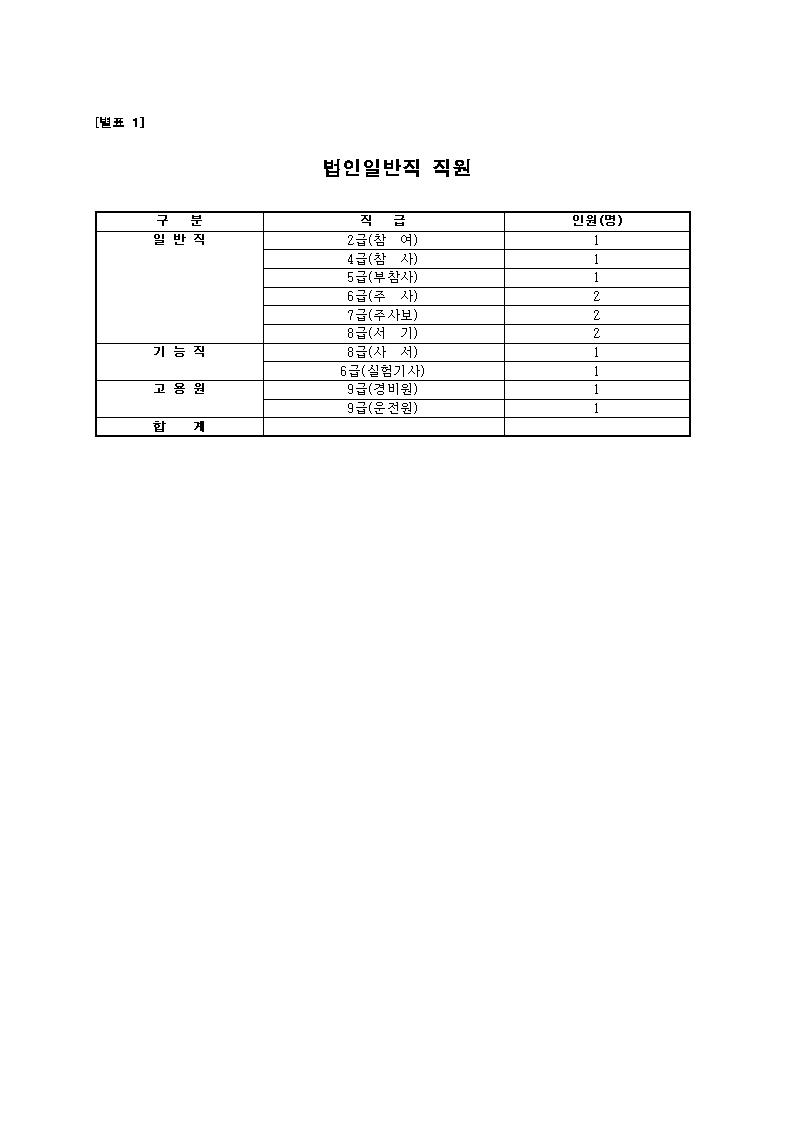 [별표 1]

법인일반직 직원

| 구 분 | 직 급 | 인원(명) |
|---|---|---|
| 일 반 직 | 2급(참 여) | 1 |
| | 4급(참 사) | 1 |
| | 5급(부참사) | 1 |
| | 6급(주 사) | 2 |
| | 7급(주사보) | 2 |
| | 8급(서 기) | 2 |
| 기 능 직 | 8급(사 서) | 1 |
| | 6급(실험기사) | 1 |
| 고 용 원 | 9급(경비원) | 1 |
| | 9급(운전원) | 1 |
| 합 계 | | |